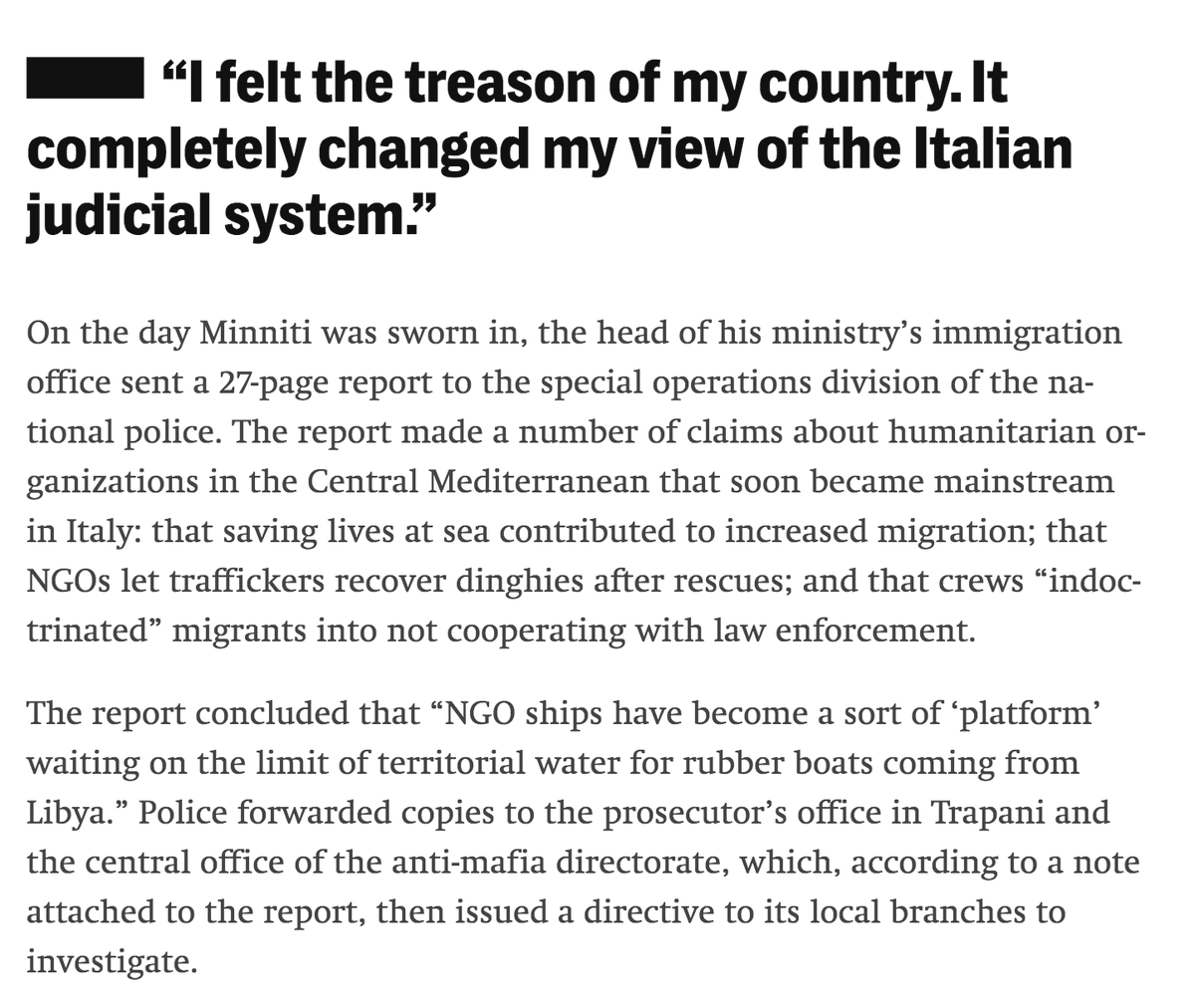 “I felt the treason of my country. It completely changed my view of the Italian judicial system.”

On the day Minniti was sworn in, the head of his ministry’s immigration office sent a 27-page report to the special operations division of the national police. The report made a number of claims about humanitarian organizations in the Central Mediterranean that soon became mainstream in Italy: that saving lives at sea contributed to increased migration; that NGOs let traffickers recover dinghies after rescues; and that crews “indoctrinated” migrants into not cooperating with law enforcement.

The report concluded that “NGO ships have become a sort of ‘platform’ waiting on the limit of territorial water for rubber boats coming from Libya.” Police forwarded copies to the prosecutor’s office in Trapani and the central office of the anti-mafia directorate, which, according to a note attached to the report, then issued a directive to its local branches to investigate.